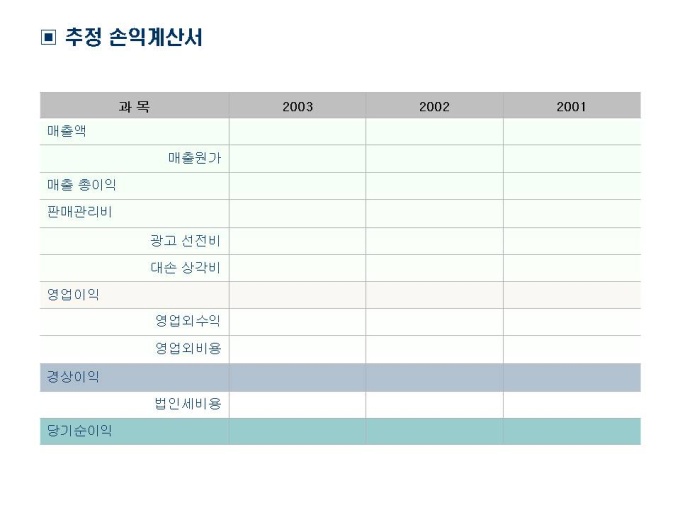 ▣ 추정 손익계산서

| 과 목 | 2003 | 2002 | 2001 |
|---|---|---|---|
| 매출액 | | | |
| 매출원가 | | | |
| 매출 총이익 | | | |
| 판매관리비 | | | |
| 광고 선전비 | | | |
| 대손 상각비 | | | |
| 영업이익 | | | |
| 영업외수익 | | | |
| 영업외비용 | | | |
| 경상이익 | | | |
| 법인세비용 | | | |
| 당기순이익 | | | |